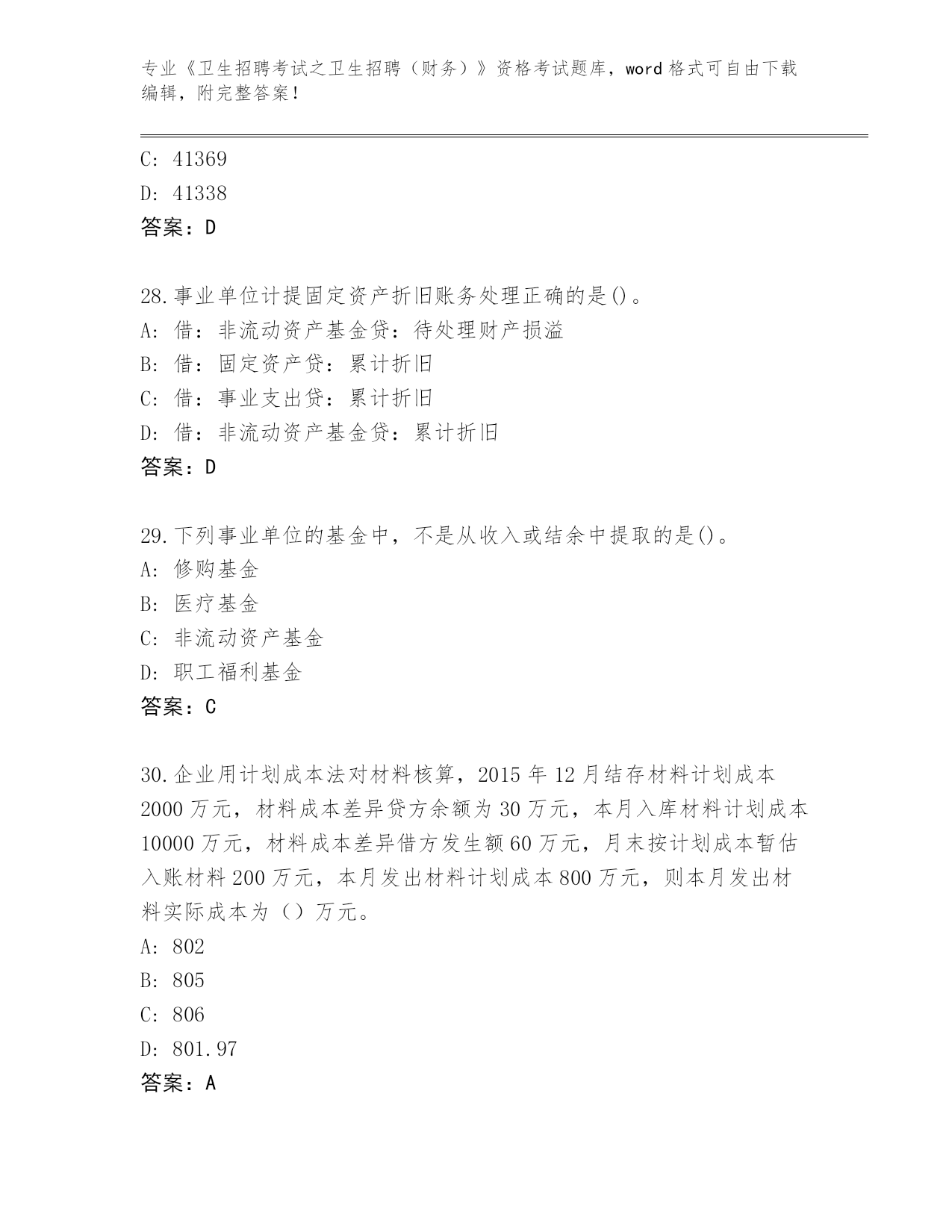 专业《卫生招聘考试之卫生招聘（财务）》资格考试题库，word 格式可自由下载编辑，附完整答案！

C: 41369
D: 41338
答案：D

28.事业单位计提固定资产折旧账务处理正确的是()。
A: 借：非流动资产基金贷：待处理财产损溢
B: 借：固定资产贷：累计折旧
C: 借：事业支出贷：累计折旧
D: 借：非流动资产基金贷：累计折旧
答案：D

29.下列事业单位的基金中，不是从收入或结余中提取的是()。
A: 修购基金
B: 医疗基金
C: 非流动资产基金
D: 职工福利基金
答案：C

30.企业用计划成本法对材料核算，2015 年 12 月结存材料计划成本 2000 万元，材料成本差异贷方余额为 30 万元，本月入库材料计划成本 10000 万元，材料成本差异借方发生额 60 万元，月末按计划成本暂估入账材料 200 万元，本月发出材料计划成本 800 万元，则本月发出材料实际成本为（）万元。
A: 802
B: 805
C: 806
D: 801.97
答案：A